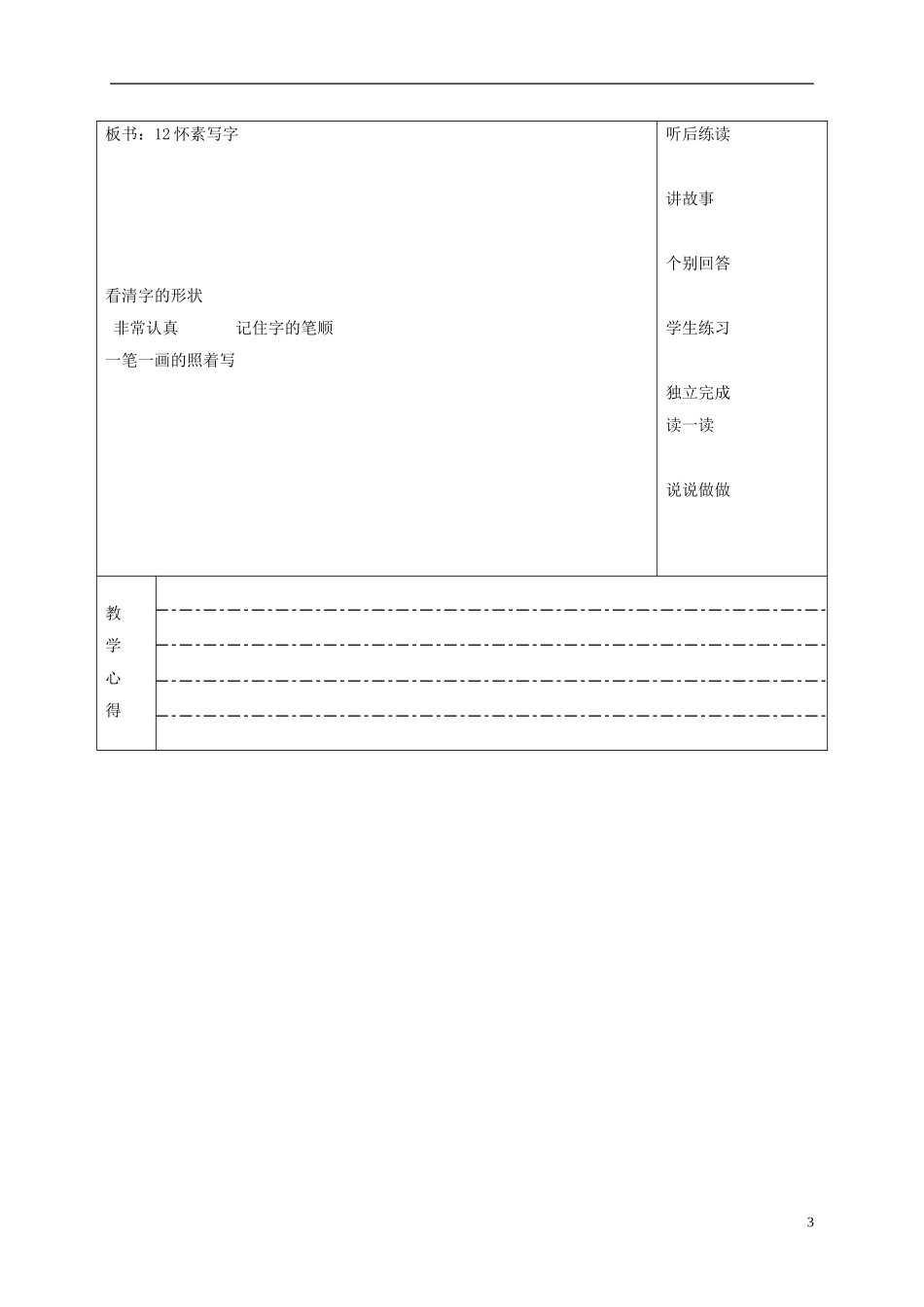 板书：12 怀素写字

看清字的形状
非常认真　　记住字的笔顺
一笔一画的照着写

听后练读

讲故事

个别回答

学生练习

独立完成
读一读

说说做做

教学心得

3